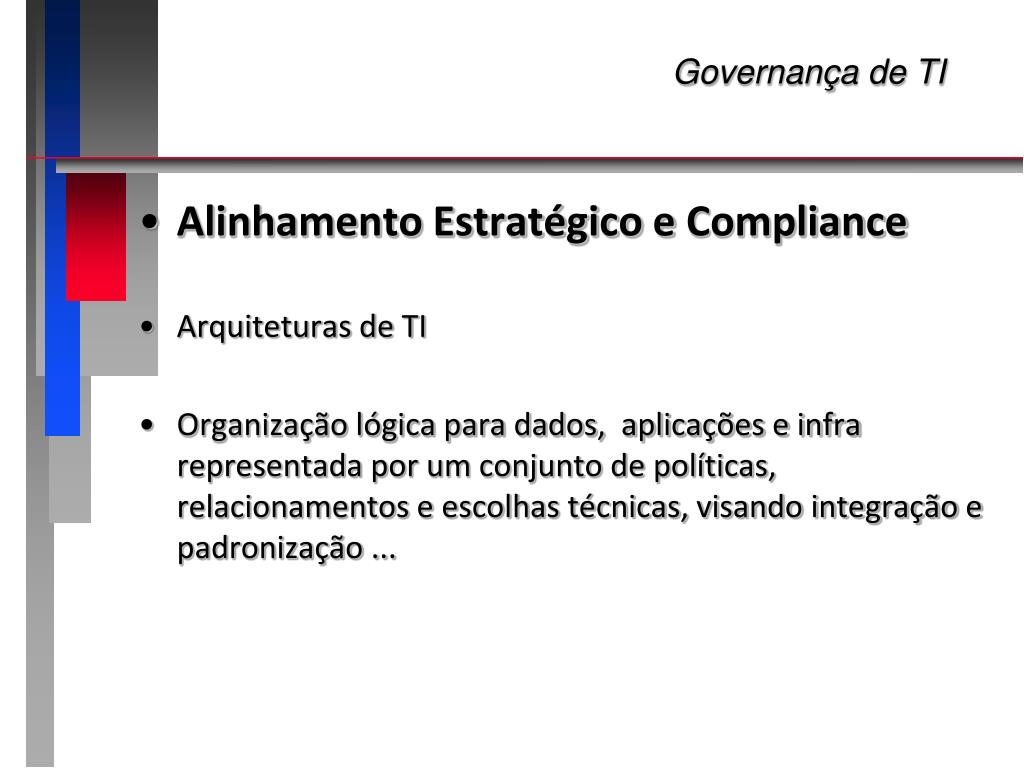 Governança de TI

• Alinhamento Estratégico e Compliance

• Arquiteturas de TI

• Organização lógica para dados, aplicações e infra representada por um conjunto de políticas, relacionamentos e escolhas técnicas, visando integração e padronização ...